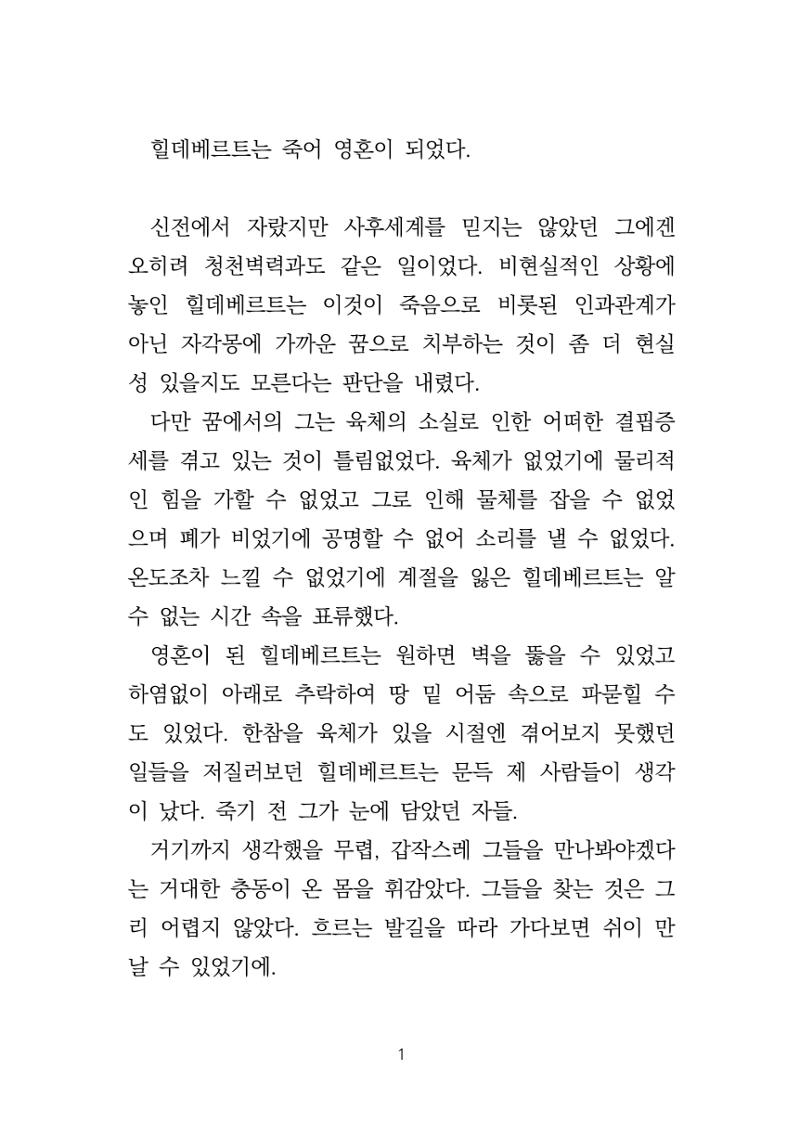 힐데베르트는 죽어 영혼이 되었다.

신전에서 자랐지만 사후세계를 믿지는 않았던 그에겐 오히려 청천벽력과도 같은 일이었다. 비현실적인 상황에 놓인 힐데베르트는 이것이 죽음으로 비롯된 인과관계가 아닌 자각몽에 가까운 꿈으로 치부하는 것이 좀 더 현실성 있을지도 모른다는 판단을 내렸다.

다만 꿈에서의 그는 육체의 소실로 인한 어떠한 결핍증세를 겪고 있는 것이 틀림없었다. 육체가 없었기에 물리적인 힘을 가할 수 없었고 그로 인해 물체를 잡을 수 없었으며 폐가 비었기에 공명할 수 없어 소리를 낼 수 없었다. 온도조차 느낄 수 없었기에 계절을 잃은 힐데베르트는 알 수 없는 시간 속을 표류했다.

영혼이 된 힐데베르트는 원하면 벽을 뚫을 수 있었고 하염없이 아래로 추락하여 땅 밑 어둠 속으로 파묻힐 수도 있었다. 한참을 육체가 있을 시절엔 겪어보지 못했던 일들을 저질러보던 힐데베르트는 문득 제 사람들이 생각이 났다. 죽기 전 그가 눈에 담았던 자들.

거기까지 생각했을 무렵, 갑작스레 그들을 만나봐야겠다는 거대한 충동이 온 몸을 휘감았다. 그들을 찾는 것은 그리 어렵지 않았다. 흐르는 발길을 따라 가다보면 쉬이 만날 수 있었기에.

1